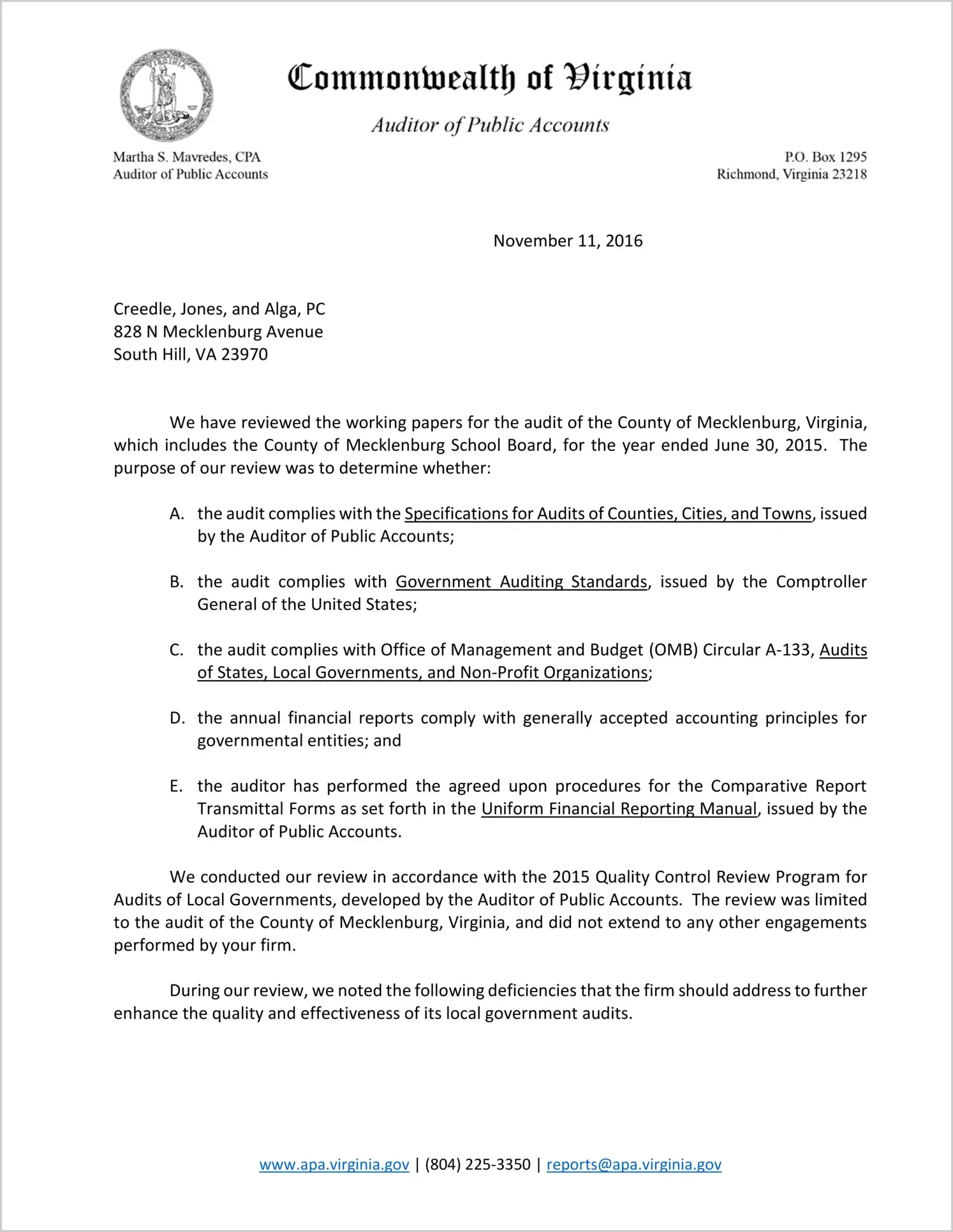 Commonwealth of Virginia

Auditor of Public Accounts

Martha S. Mavredes, CPA
Auditor of Public Accounts

P.O. Box 1295
Richmond, Virginia 23218

November 11, 2016

Creedle, Jones, and Alga, PC
828 N Mecklenburg Avenue
South Hill, VA 23970

We have reviewed the working papers for the audit of the County of Mecklenburg, Virginia, which includes the County of Mecklenburg School Board, for the year ended June 30, 2015. The purpose of our review was to determine whether:

A. the audit complies with the Specifications for Audits of Counties, Cities, and Towns, issued by the Auditor of Public Accounts;

B. the audit complies with Government Auditing Standards, issued by the Comptroller General of the United States;

C. the audit complies with Office of Management and Budget (OMB) Circular A-133, Audits of States, Local Governments, and Non-Profit Organizations;

D. the annual financial reports comply with generally accepted accounting principles for governmental entities; and

E. the auditor has performed the agreed upon procedures for the Comparative Report Transmittal Forms as set forth in the Uniform Financial Reporting Manual, issued by the Auditor of Public Accounts.

We conducted our review in accordance with the 2015 Quality Control Review Program for Audits of Local Governments, developed by the Auditor of Public Accounts. The review was limited to the audit of the County of Mecklenburg, Virginia, and did not extend to any other engagements performed by your firm.

During our review, we noted the following deficiencies that the firm should address to further enhance the quality and effectiveness of its local government audits.

www.apa.virginia.gov | (804) 225-3350 | reports@apa.virginia.gov